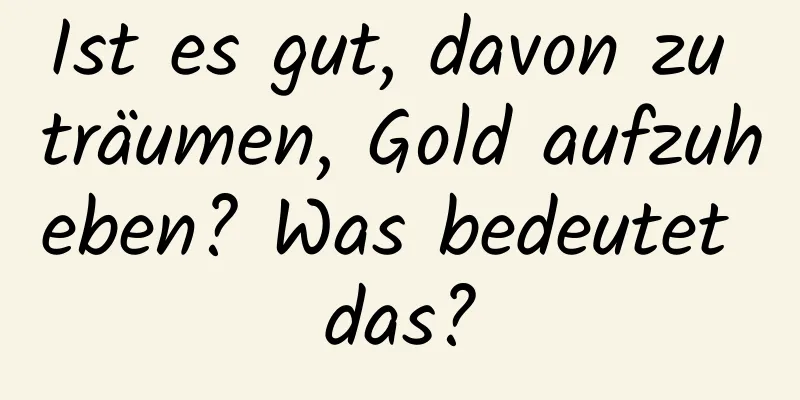 Ist es gut, davon zu träumen, Gold aufzuheben? Was bedeutet das?